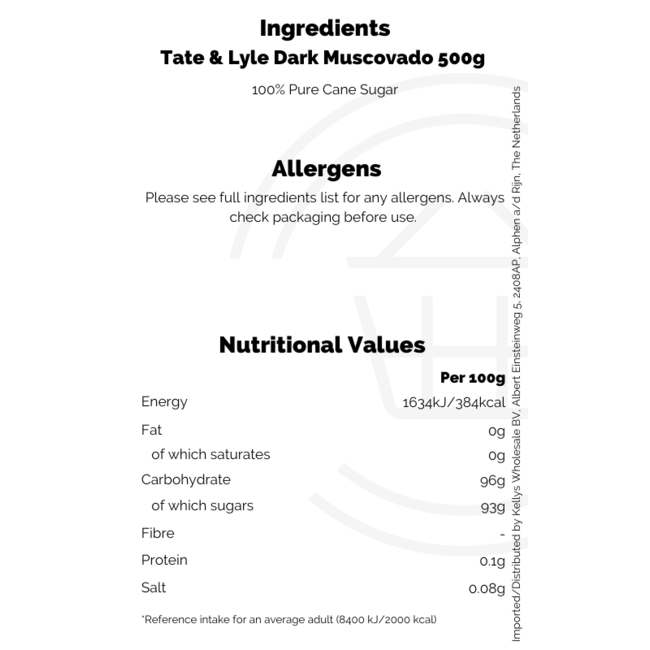 Ingredients
Tate & Lyle Dark Muscovado 500g

100% Pure Cane Sugar

Allergens

Please see full ingredients list for any allergens. Always check packaging before use.

Nutritional Values

| | Per 100g |
|---|---|
| Energy | 1634kJ/384kcal |
| Fat | 0g |
| of which saturates | 0g |
| Carbohydrate | 96g |
| of which sugars | 93g |
| Fibre | - |
| Protein | 0.1g |
| Salt | 0.08g |

*Reference intake for an average adult (8400 kJ/2000 kcal)

Imported/Distributed by Kellys Wholesale BV, Albert Einsteinweg 5, 2408AP, Alphen a/d Rijn, The Netherlands